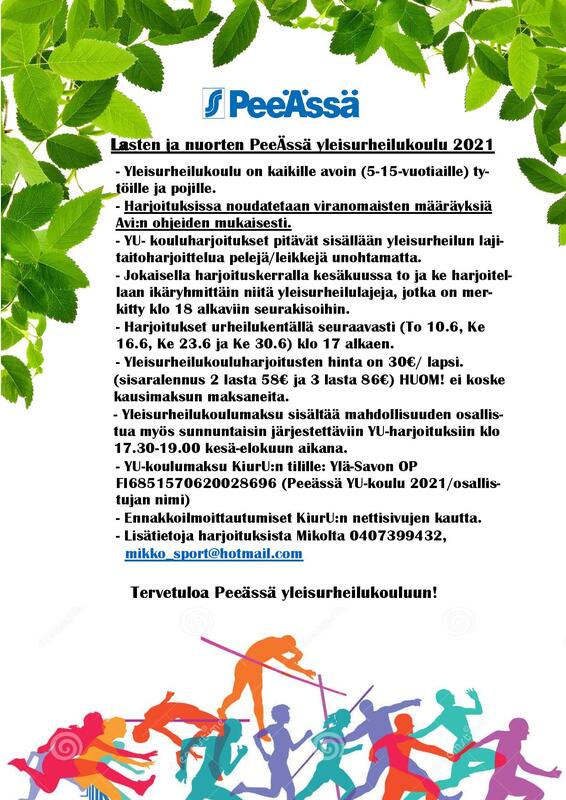 PeeÄssä

Lasten ja nuorten PeeÄssä yleisurheilukoulu 2021

- Yleisurheilukoulu on kaikille avoin (5-15-vuotiaille) tytöille ja pojille.
- Harjoituksissa noudatetaan viranomaisten määräyksiä Avi:n ohjeiden mukaisesti.
- YU- kouluharjoitukset pitävät sisällään yleisurheilun lajitaitoharjoittelua pelejä/leikkejä unohtamatta.
- Jokaisella harjoituskerralla kesäkuussa to ja ke harjoitellaan ikäryhmittäin niitä yleisurheilulajeja, jotka on merkitty klo 18 alkaviin seurakisoihin.
- Harjoitukset urheilukentällä seuraavasti (To 10.6, Ke 16.6, Ke 23.6 ja Ke 30.6) klo 17 alkaen.
- Yleisurheilukouluharjoitusten hinta on 30€/ lapsi. (sisaralennus 2 lasta 58€ ja 3 lasta 86€) HUOM! ei koske kausimaksun maksaneita.
- Yleisurheilukoulumaksu sisältää mahdollisuuden osallistua myös sunnuntaisin järjestettäviin YU-harjoituksiin klo 17.30-19.00 kesä-elokuun aikana.
- YU-koulumaksu KiurU:n tilille: Ylä-Savon OP FI6851570620028696 (Peeässä YU-koulu 2021/osallistujan nimi)
- Ennakkoilmoittautumiset KiurU:n nettisivujen kautta.
- Lisätietoja harjoituksista Mikolta 0407399432, mikko_sport@hotmail.com

Tervetuloa Peeässä yleisurheilukouluun!